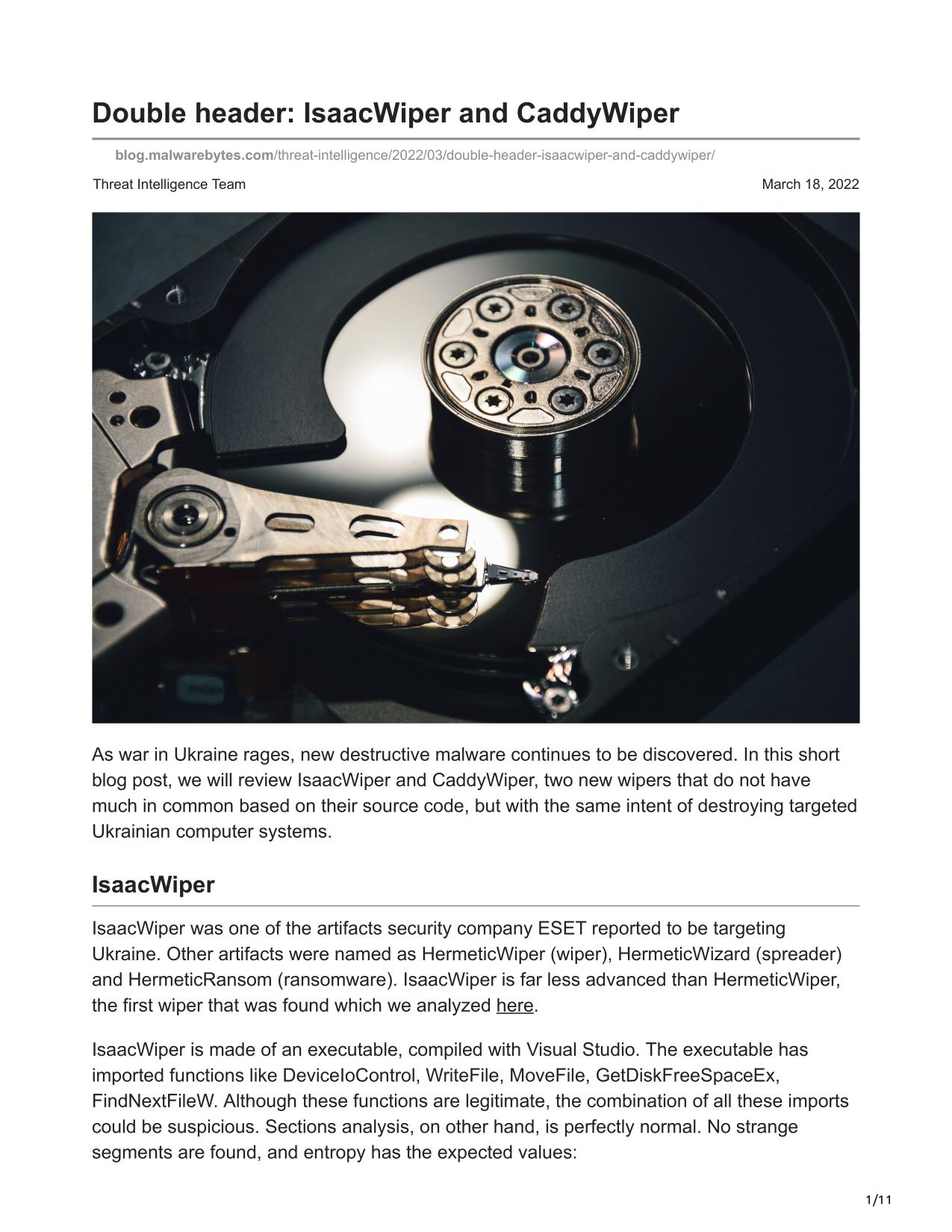 Double header: IsaacWiper and CaddyWiper

blog.malwarebytes.com/threat-intelligence/2022/03/double-header-isaacwiper-and-caddywiper/

Threat Intelligence Team

March 18, 2022

As war in Ukraine rages, new destructive malware continues to be discovered. In this short blog post, we will review IsaacWiper and CaddyWiper, two new wipers that do not have much in common based on their source code, but with the same intent of destroying targeted Ukrainian computer systems.

IsaacWiper

IsaacWiper was one of the artifacts security company ESET reported to be targeting Ukraine. Other artifacts were named as HermeticWiper (wiper), HermeticWizard (spreader) and HermeticRansom (ransomware). IsaacWiper is far less advanced than HermeticWiper, the first wiper that was found which we analyzed here.

IsaacWiper is made of an executable, compiled with Visual Studio. The executable has imported functions like DeviceIoControl, WriteFile, MoveFile, GetDiskFreeSpaceEx, FindNextFileW. Although these functions are legitimate, the combination of all these imports could be suspicious. Sections analysis, on other hand, is perfectly normal. No strange segments are found, and entropy has the expected values:

1/11